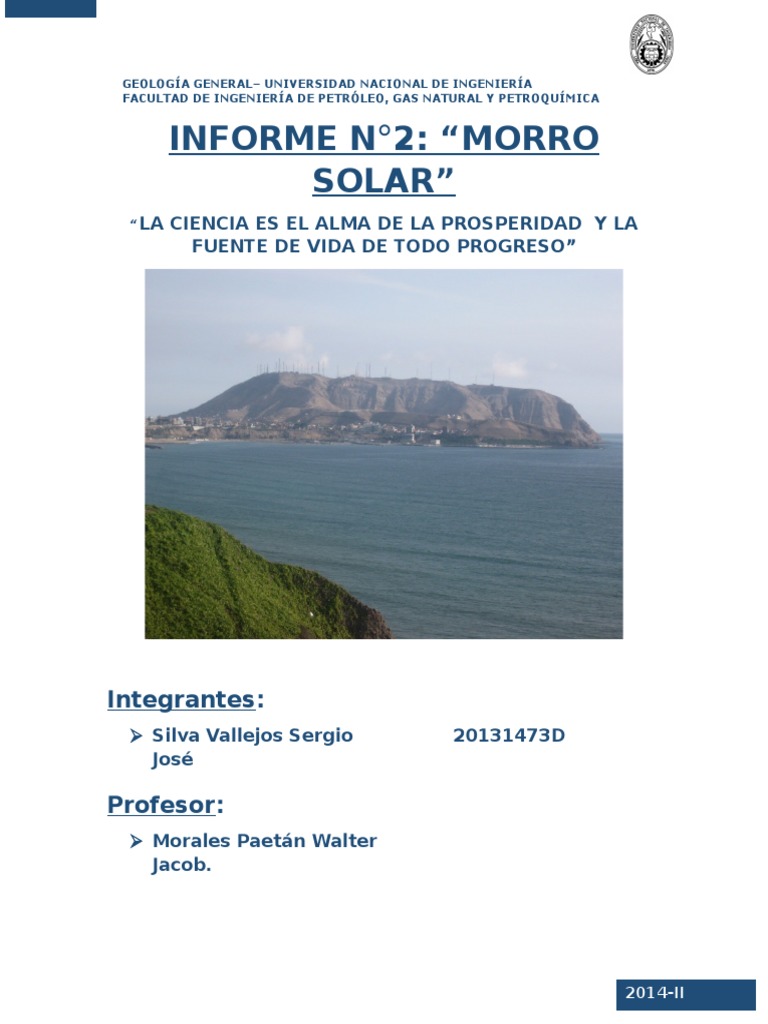 GEOLOGÍA GENERAL– UNIVERSIDAD NACIONAL DE INGENIERÍA
FACULTAD DE INGENIERÍA DE PETRÓLEO, GAS NATURAL Y PETROQUÍMICA

INFORME N°2: “MORRO SOLAR”

“LA CIENCIA ES EL ALMA DE LA PROSPERIDAD Y LA FUENTE DE VIDA DE TODO PROGRESO”

Integrantes:

➢ Silva Vallejos Sergio José 20131473D

Profesor:

➢ Morales Paetán Walter Jacob.

2014-II